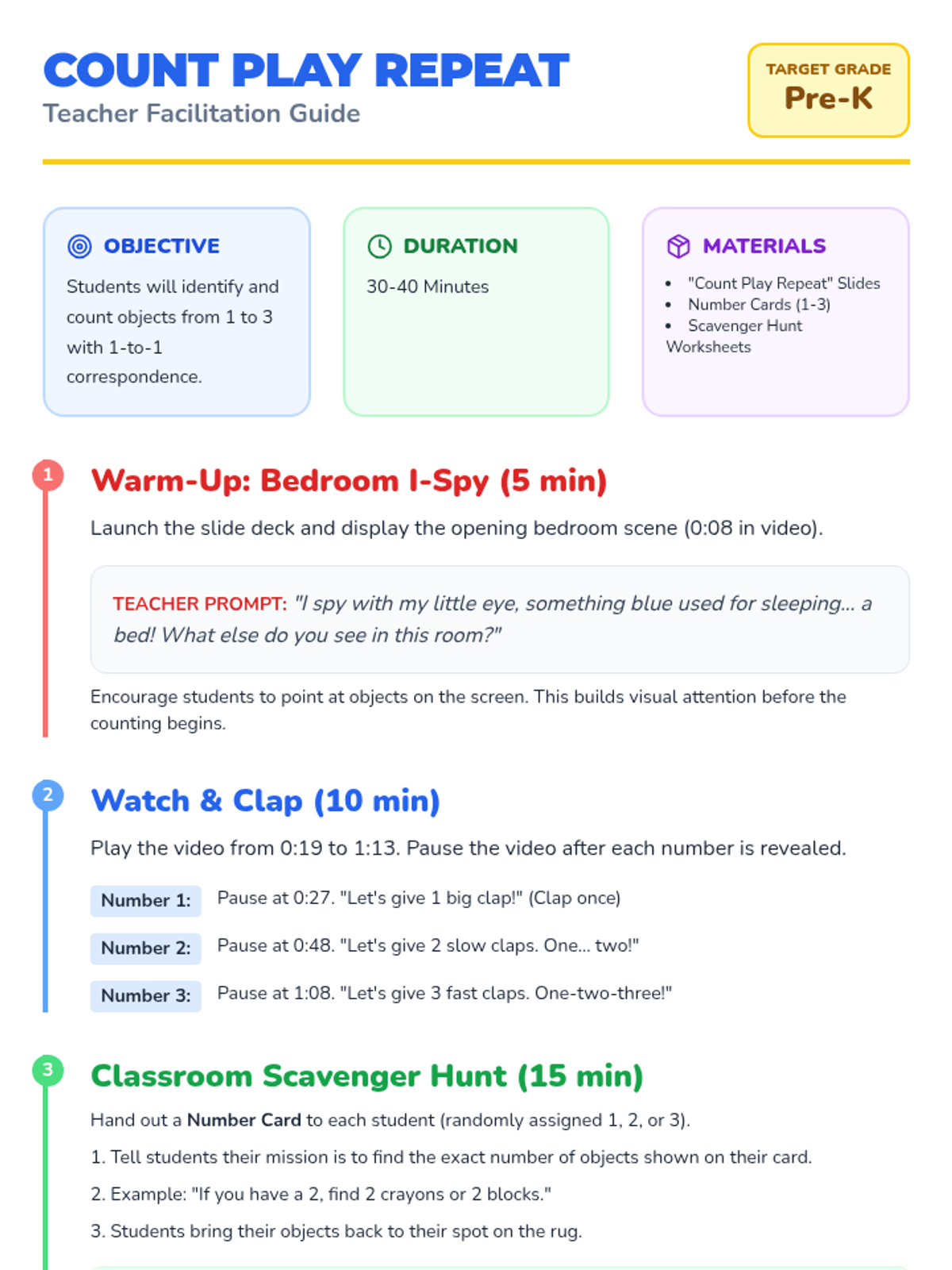 COUNT PLAY REPEAT
Teacher Facilitation Guide

TARGET GRADE
Pre-K

OBJECTIVE
Students will identify and count objects from 1 to 3 with 1-to-1 correspondence.

DURATION
30-40 Minutes

MATERIALS
• "Count Play Repeat" Slides
• Number Cards (1-3)
• Scavenger Hunt Worksheets

1
Warm-Up: Bedroom I-Spy (5 min)

Launch the slide deck and display the opening bedroom scene (0:08 in video).

TEACHER PROMPT: "I spy with my little eye, something blue used for sleeping... a bed! What else do you see in this room?"

Encourage students to point at objects on the screen. This builds visual attention before the counting begins.

2
Watch & Clap (10 min)

Play the video from 0:19 to 1:13. Pause the video after each number is revealed.

Number 1: Pause at 0:27. "Let's give 1 big clap!" (Clap once)

Number 2: Pause at 0:48. "Let's give 2 slow claps. One... two!"

Number 3: Pause at 1:08. "Let's give 3 fast claps. One-two-three!"

3
Classroom Scavenger Hunt (15 min)

Hand out a Number Card to each student (randomly assigned 1, 2, or 3).

1. Tell students their mission is to find the exact number of objects shown on their card.

2. Example: "If you have a 2, find 2 crayons or 2 blocks."

3. Students bring their objects back to their spot on the rug.